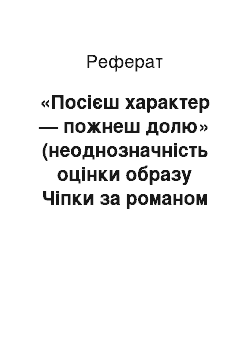 Реферат

«Посієш характер — пожнеш долю» (неоднозначність оцінки образу Чіпки за романом